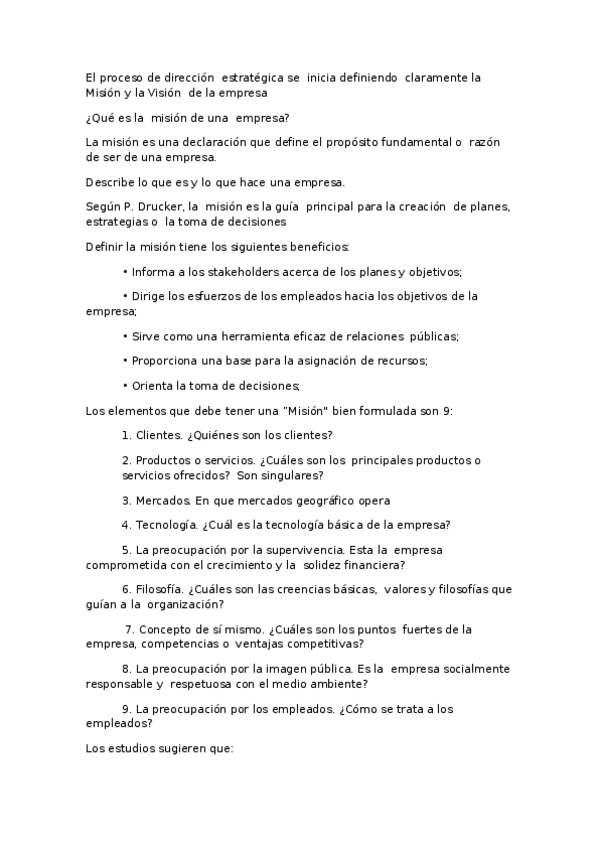 El proceso de dirección estratégica se inicia definiendo claramente la Misión y la Visión de la empresa

¿Qué es la misión de una empresa?

La misión es una declaración que define el propósito fundamental o razón de ser de una empresa.

Describe lo que es y lo que hace una empresa.

Según P. Drucker, la misión es la guía principal para la creación de planes, estrategias o la toma de decisiones

Definir la misión tiene los siguientes beneficios:

• Informa a los stakeholders acerca de los planes y objetivos;

• Dirige los esfuerzos de los empleados hacia los objetivos de la empresa;

• Sirve como una herramienta eficaz de relaciones públicas;

• Proporciona una base para la asignación de recursos;

• Orienta la toma de decisiones;

Los elementos que debe tener una "Misión" bien formulada son 9:

1. Clientes. ¿Quiénes son los clientes?

2. Productos o servicios. ¿Cuáles son los principales productos o servicios ofrecidos? Son singulares?

3. Mercados. En que mercados geográfico opera

4. Tecnología. ¿Cuál es la tecnología básica de la empresa?

5. La preocupación por la supervivencia. Esta la empresa comprometida con el crecimiento y la solidez financiera?

6. Filosofía. ¿Cuáles son las creencias básicas, valores y filosofías que guían a la organización?

7. Concepto de sí mismo. ¿Cuáles son los puntos fuertes de la empresa, competencias o ventajas competitivas?

8. La preocupación por la imagen pública. Es la empresa socialmente responsable y respetuosa con el medio ambiente?

9. La preocupación por los empleados. ¿Cómo se trata a los empleados?

Los estudios sugieren que: